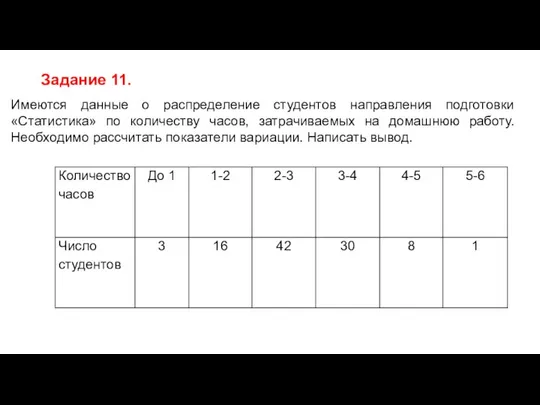 Задание 11.

Имеются данные о распределение студентов направления подготовки «Статистика» по количеству часов, затрачиваемых на домашнюю работу. Необходимо рассчитать показатели вариации. Написать вывод.

| Количество часов | До 1 | 1-2 | 2-3 | 3-4 | 4-5 | 5-6 |
|---|---|---|---|---|---|---|
| Число студентов | 3 | 16 | 42 | 30 | 8 | 1 |